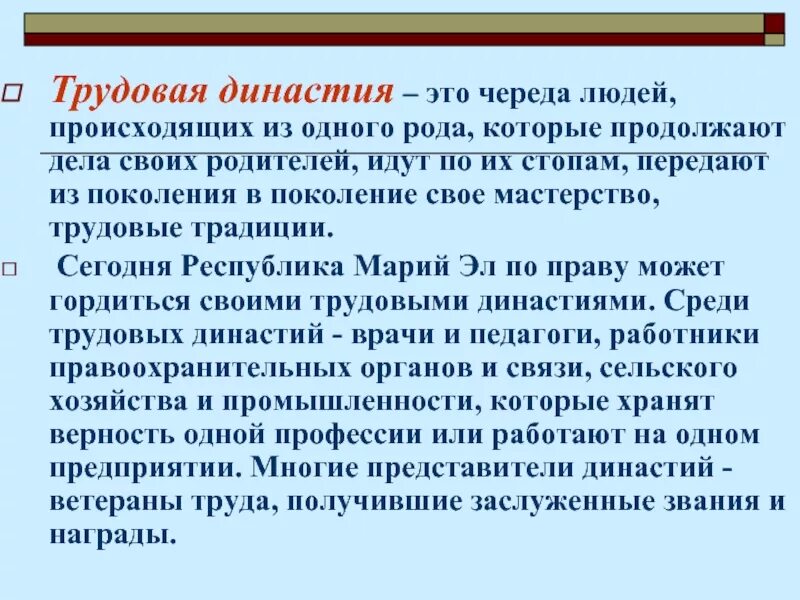 Трудовая династия – это череда людей, происходящих из одного рода, которые продолжают дела своих родителей, идут по их стопам, передают из поколения в поколение свое мастерство, трудовые традиции.

Сегодня Республика Марий Эл по праву может гордиться своими трудовыми династиями. Среди трудовых династий - врачи и педагоги, работники правоохранительных органов и связи, сельского хозяйства и промышленности, которые хранят верность одной профессии или работают на одном предприятии. Многие представители династий - ветераны труда, получившие заслуженные звания и награды.